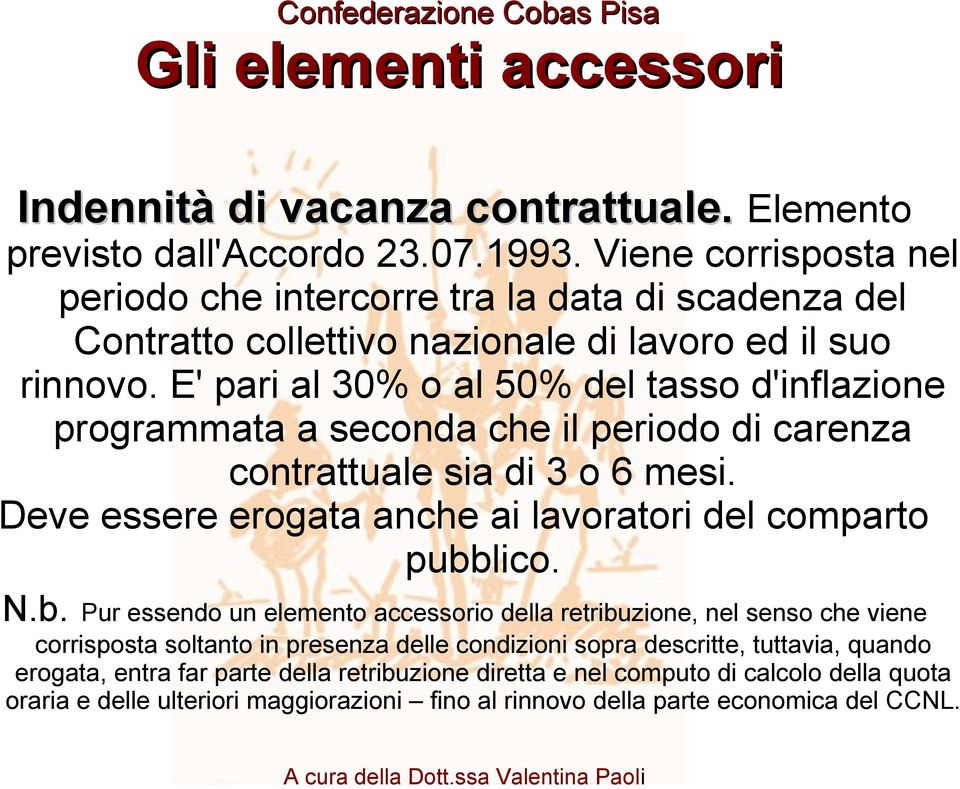 Confederazione Cobas Pisa

Gli elementi accessori

Indennità di vacanza contrattuale. Elemento previsto dall'Accordo 23.07.1993. Viene corrisposta nel periodo che intercorre tra la data di scadenza del Contratto collettivo nazionale di lavoro ed il suo rinnovo. E' pari al 30% o al 50% del tasso d'inflazione programmata a seconda che il periodo di carenza contrattuale sia di 3 o 6 mesi.
Deve essere erogata anche ai lavoratori del comparto pubblico.

N.b. Pur essendo un elemento accessorio della retribuzione, nel senso che viene corrisposta soltanto in presenza delle condizioni sopra descritte, tuttavia, quando erogata, entra far parte della retribuzione diretta e nel computo di calcolo della quota oraria e delle ulteriori maggiorazioni – fino al rinnovo della parte economica del CCNL.

A cura della Dott.ssa Valentina Paoli